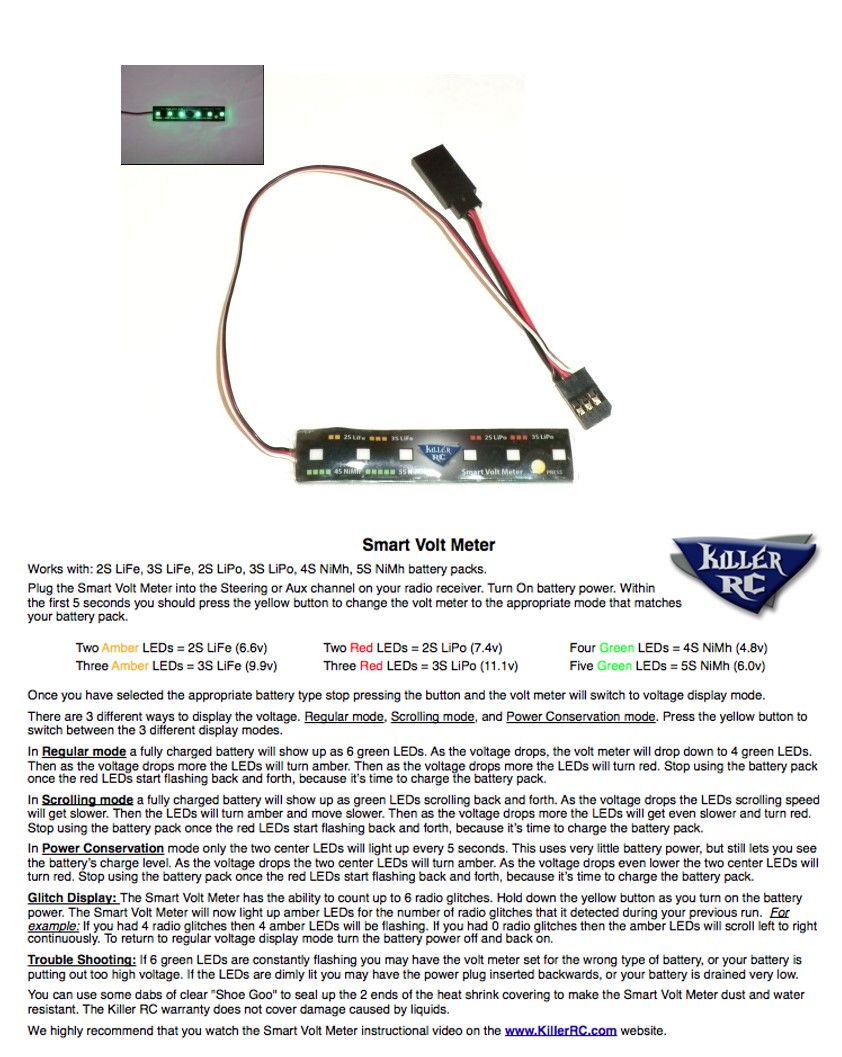 2S LiFe 3S LiFe 2S LiPo 3S LiPo
4S NiMh 5S NiMh
KILLER RC
Smart Volt Meter
PRESS

Smart Volt Meter

KILLER RC

Works with: 2S LiFe, 3S LiFe, 2S LiPo, 3S LiPo, 4S NiMh, 5S NiMh battery packs.

Plug the Smart Volt Meter into the Steering or Aux channel on your radio receiver. Turn On battery power. Within the first 5 seconds you should press the yellow button to change the volt meter to the appropriate mode that matches your battery pack.

Two Amber LEDs = 2S LiFe (6.6v)
Three Amber LEDs = 3S LiFe (9.9v)
Two Red LEDs = 2S LiPo (7.4v)
Three Red LEDs = 3S LiPo (11.1v)
Four Green LEDs = 4S NiMh (4.8v)
Five Green LEDs = 5S NiMh (6.0v)

Once you have selected the appropriate battery type stop pressing the button and the volt meter will switch to voltage display mode.

There are 3 different ways to display the voltage. Regular mode, Scrolling mode, and Power Conservation mode. Press the yellow button to switch between the 3 different display modes.

In Regular mode a fully charged battery will show up as 6 green LEDs. As the voltage drops, the volt meter will drop down to 4 green LEDs. Then as the voltage drops more the LEDs will turn amber. Then as the voltage drops more the LEDs will turn red. Stop using the battery pack once the red LEDs start flashing back and forth, because it's time to charge the battery pack.

In Scrolling mode a fully charged battery will show up as green LEDs scrolling back and forth. As the voltage drops the LEDs scrolling speed will get slower. Then the LEDs will turn amber and move slower. Then as the voltage drops more the LEDs will get even slower and turn red. Stop using the battery pack once the red LEDs start flashing back and forth, because it's time to charge the battery pack.

In Power Conservation mode only the two center LEDs will light up every 5 seconds. This uses very little battery power, but still lets you see the battery's charge level. As the voltage drops the two center LEDs will turn amber. As the voltage drops even lower the two center LEDs will turn red. Stop using the battery pack once the red LEDs start flashing back and forth, because it's time to charge the battery pack.

Glitch Display: The Smart Volt Meter has the ability to count up to 6 radio glitches. Hold down the yellow button as you turn on the battery power. The Smart Volt Meter will now light up amber LEDs for the number of radio glitches that it detected during your previous run. For example: If you had 4 radio glitches then 4 amber LEDs will be flashing. If you had 0 radio glitches then the amber LEDs will scroll left to right continuously. To return to regular voltage display mode turn the battery power off and back on.

Trouble Shooting: If 6 green LEDs are constantly flashing you may have the volt meter set for the wrong type of battery, or your battery is putting out too high voltage. If the LEDs are dimly lit you may have the power plug inserted backwards, or your battery is drained very low.

You can use some dabs of clear "Shoe Goo" to seal up the 2 ends of the heat shrink covering to make the Smart Volt Meter dust and water resistant. The Killer RC warranty does not cover damage caused by liquids.

We highly recommend that you watch the Smart Volt Meter instructional video on the www.KillerRC.com website.